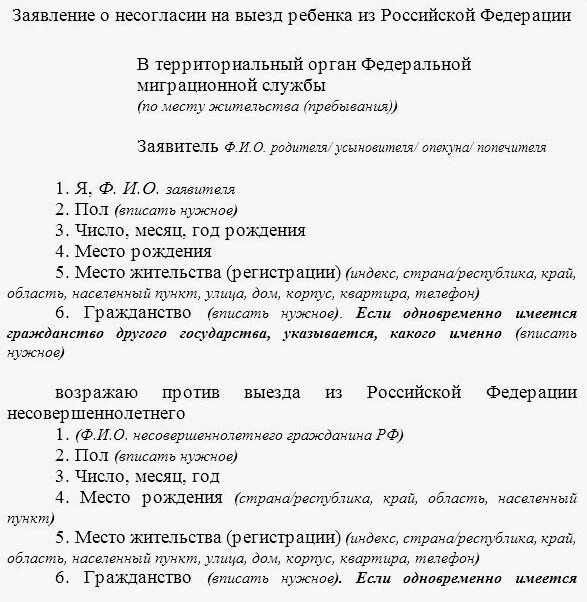 Заявление о несогласии на выезд ребенка из Российской Федерации

В территориальный орган Федеральной миграционной службы
(по месту жительства (пребывания))

Заявитель Ф.И.О. родителя/ усыновителя/ опекуна/ попечителя

1. Я, Ф. И.О. заявителя
2. Пол (вписать нужное)
3. Число, месяц, год рождения
4. Место рождения
5. Место жительства (регистрации) (индекс, страна/республика, край, область, населенный пункт, улица, дом, корпус, квартира, телефон)
6. Гражданство (вписать нужное). Если одновременно имеется гражданство другого государства, указывается, какого именно (вписать нужное)

возражаю против выезда из Российской Федерации несовершеннолетнего
1. (Ф.И.О. несовершеннолетнего гражданина РФ)
2. Пол (вписать нужное)
3. Число, месяц, год
4. Место рождения (страна/республика, край, область, населенный пункт)
5. Место жительства (регистрации) (индекс, страна/республика, край, область, населенный пункт, улица, дом, корпус, квартира, телефон)
6. Гражданство (вписать нужное). Если одновременно имеется